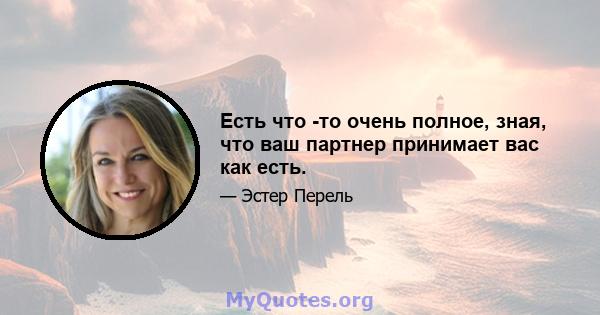 Есть что -то очень полное, зная, что ваш партнер принимает вас как есть.

— Эстер Перель

MyQuotes.org